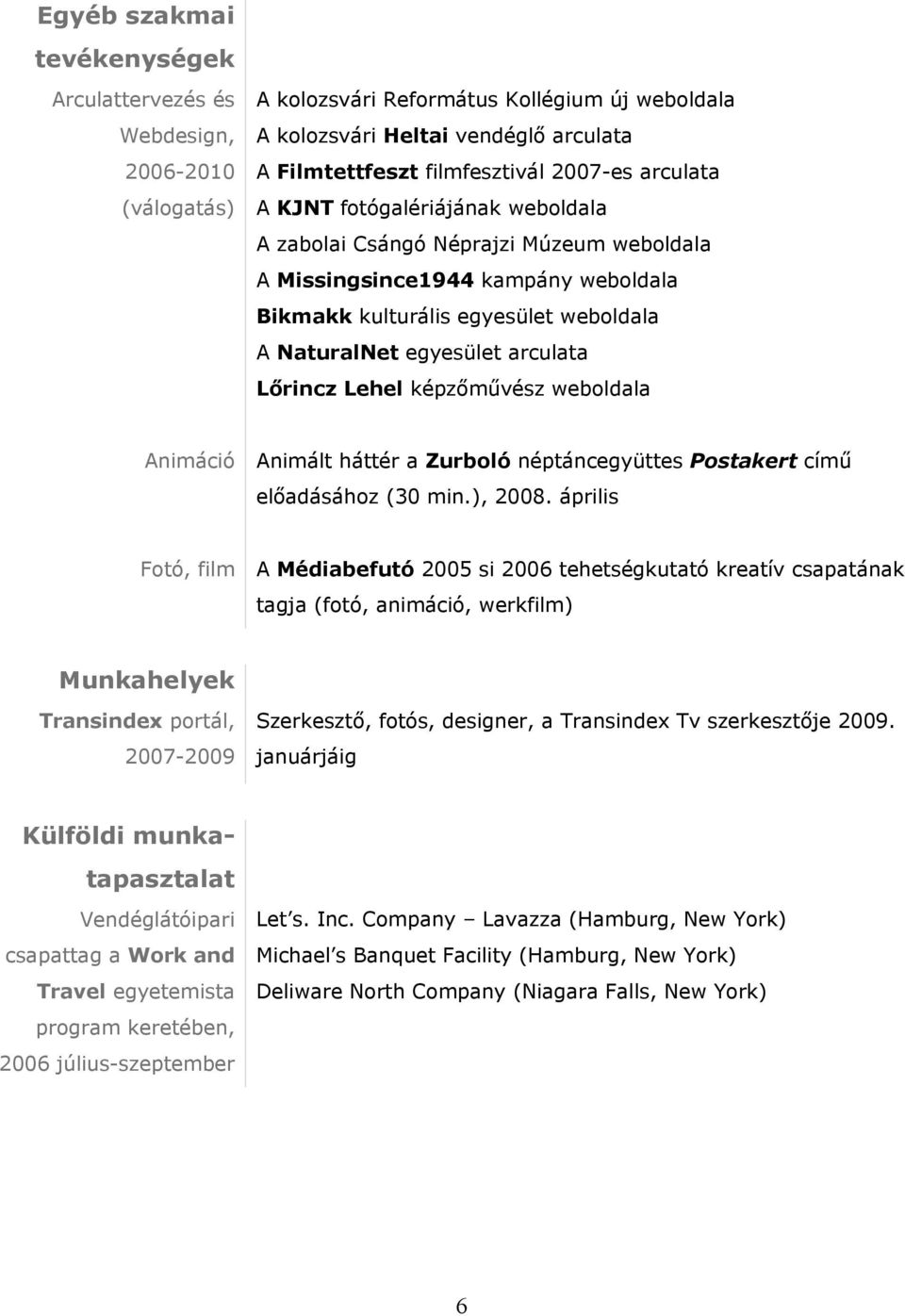 Egyéb szakmai tevékenységek

Arculattervezés és Webdesign, 2006-2010 (válogatás)

A kolozsvári Református Kollégium új weboldala
A kolozsvári Heltai vendéglő arculata
A Filmtettfeszt filmfesztivál 2007-es arculata
A KJNT fotógalériájának weboldala
A zabolai Csángó Néprajzi Múzeum weboldala
A Missingsince1944 kampány weboldala
Bikmakk kulturális egyesület weboldala
A NaturalNet egyesület arculata
Lőrincz Lehel képzőművész weboldala

Animáció

Animált háttér a Zurboló néptáncegyüttes Postakert című előadásához (30 min.), 2008. április

Fotó, film

A Médiabefutó 2005 si 2006 tehetségkutató kreatív csapatának tagja (fotó, animáció, werkfilm)

Munkahelyek

Transindex portál, 2007-2009

Szerkesztő, fotós, designer, a Transindex Tv szerkesztője 2009. januárjáig

Külföldi munkatapasztalat

Vendéglátóipari csapattag a Work and Travel egyetemista program keretében, 2006 július-szeptember

Let's. Inc. Company – Lavazza (Hamburg, New York)
Michael's Banquet Facility (Hamburg, New York)
Deliware North Company (Niagara Falls, New York)

6